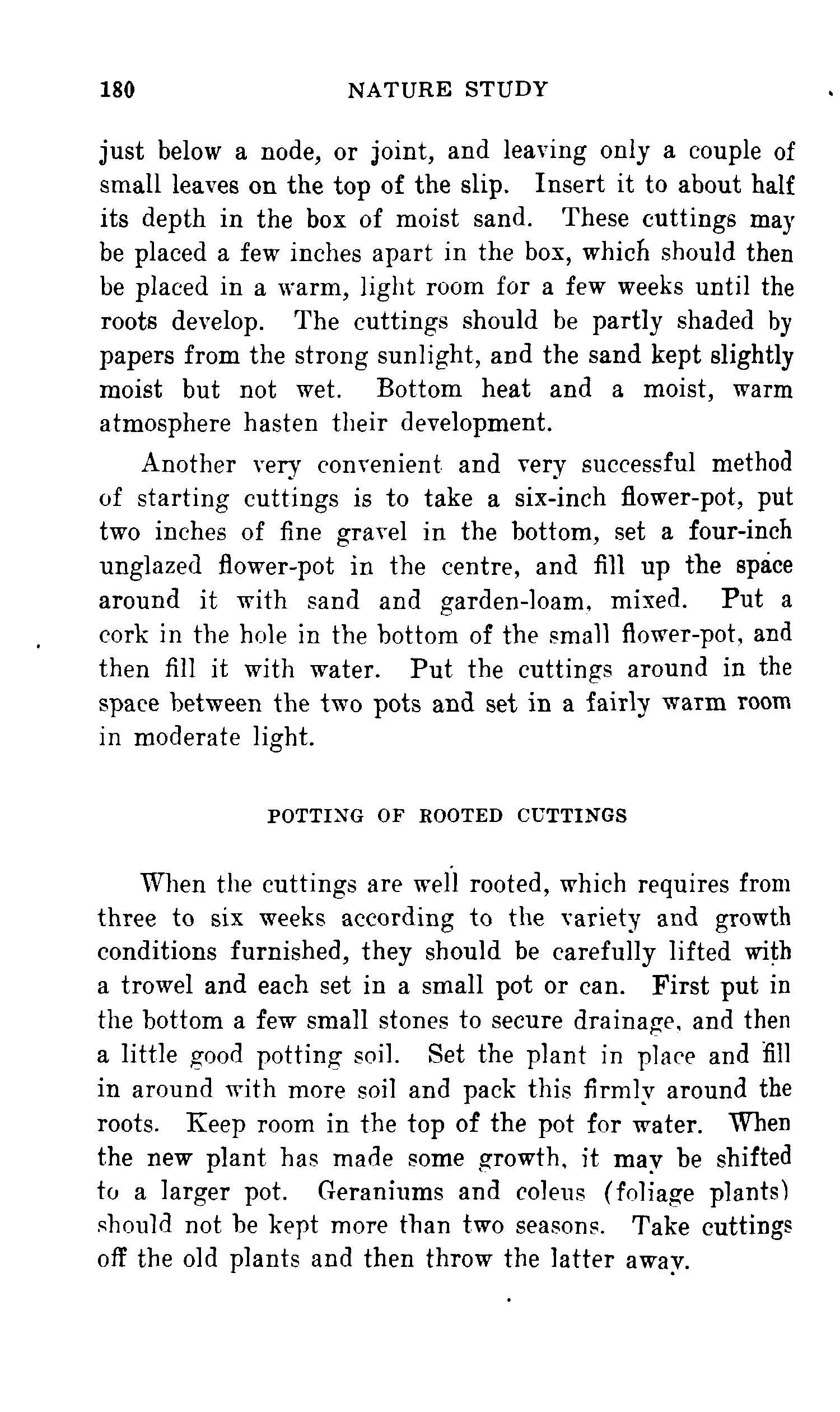 180 NATURE STUDY

just below a node, or joint, and leaving only a couple of small leaves on the top of the slip. Insert it to about half its depth in the box of moist sand. These cuttings may be placed a few inches apart in the box, which should then be placed in a warm, light room for a few weeks until the roots develop. The cuttings should be partly shaded by papers from the strong sunlight, and the sand kept slightly moist but not wet. Bottom heat and a moist, warm atmosphere hasten their development.

Another very convenient and very successful method of starting cuttings is to take a six-inch flower-pot, put two inches of fine gravel in the bottom, set a four-inch unglazed flower-pot in the centre, and fill up the space around it with sand and garden-loam, mixed. Put a cork in the hole in the bottom of the small flower-pot, and then fill it with water. Put the cuttings around in the space between the two pots and set in a fairly warm room in moderate light.

POTTING OF ROOTED CUTTINGS

When the cuttings are well rooted, which requires from three to six weeks according to the variety and growth conditions furnished, they should be carefully lifted with a trowel and each set in a small pot or can. First put in the bottom a few small stones to secure drainage, and then a little good potting soil. Set the plant in place and fill in around with more soil and pack this firmly around the roots. Keep room in the top of the pot for water. When the new plant has made some growth, it may be shifted to a larger pot. Geraniums and coleus (foliage plants) should not be kept more than two seasons. Take cuttings off the old plants and then throw the latter away.